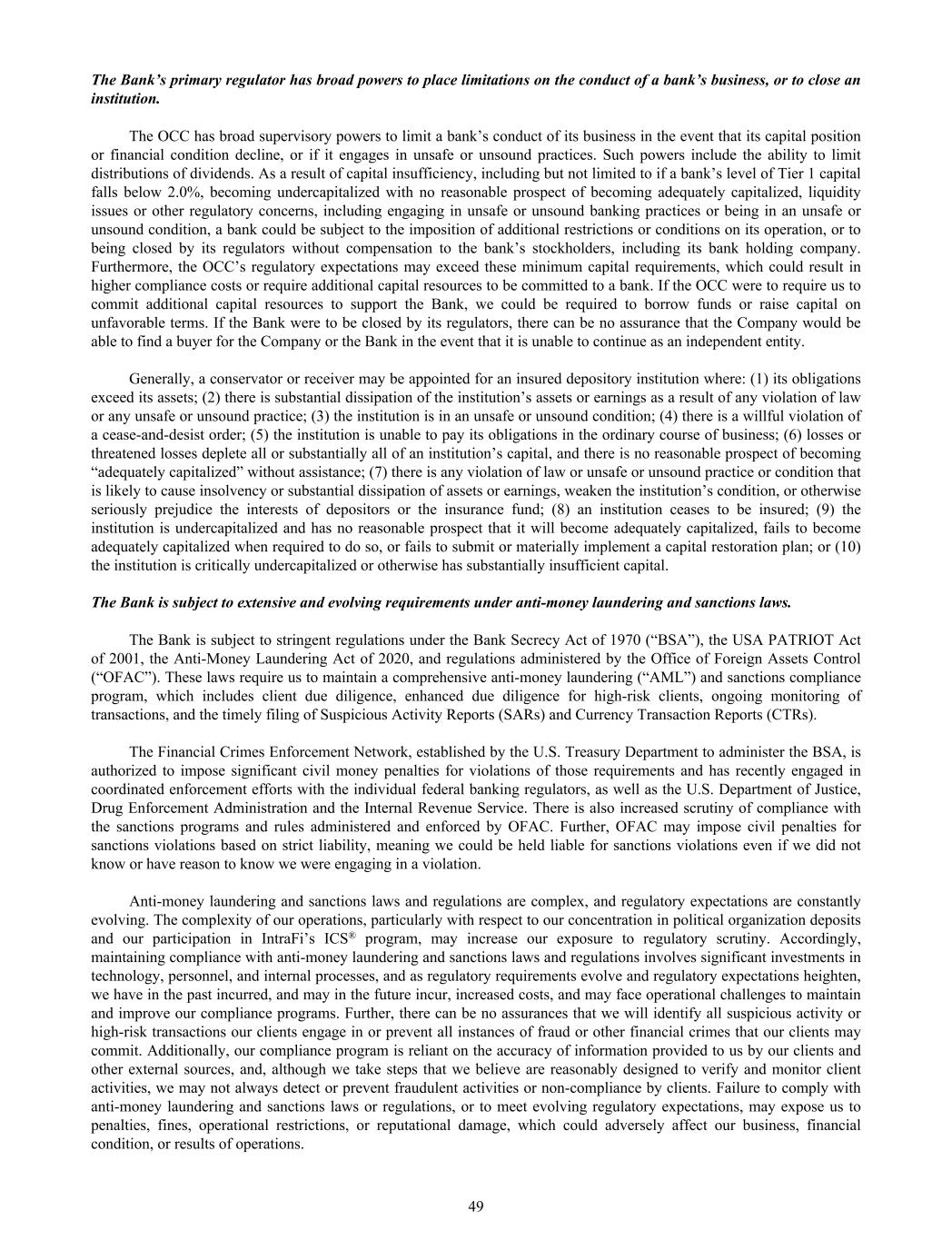 The Bank's primary regulator has broad powers to place limitations on the conduct of a bank's business, or to close an institution.

The OCC has broad supervisory powers to limit a bank's conduct of its business in the event that its capital position or financial condition decline, or if it engages in unsafe or unsound practices. Such powers include the ability to limit distributions of dividends. As a result of capital insufficiency, including but not limited to if a bank's level of Tier 1 capital falls below 2.0%, becoming undercapitalized with no reasonable prospect of becoming adequately capitalized, liquidity issues or other regulatory concerns, including engaging in unsafe or unsound banking practices or being in an unsafe or unsound condition, a bank could be subject to the imposition of additional restrictions or conditions on its operation, or to being closed by its regulators without compensation to the bank's stockholders, including its bank holding company. Furthermore, the OCC's regulatory expectations may exceed these minimum capital requirements, which could result in higher compliance costs or require additional capital resources to be committed to a bank. If the OCC were to require us to commit additional capital resources to support the Bank, we could be required to borrow funds or raise capital on unfavorable terms. If the Bank were to be closed by its regulators, there can be no assurance that the Company would be able to find a buyer for the Company or the Bank in the event that it is unable to continue as an independent entity.

Generally, a conservator or receiver may be appointed for an insured depository institution where: (1) its obligations exceed its assets; (2) there is substantial dissipation of the institution's assets or earnings as a result of any violation of law or any unsafe or unsound practice; (3) the institution is in an unsafe or unsound condition; (4) there is a willful violation of a cease-and-desist order; (5) the institution is unable to pay its obligations in the ordinary course of business; (6) losses or threatened losses deplete all or substantially all of an institution's capital, and there is no reasonable prospect of becoming "adequately capitalized" without assistance; (7) there is any violation of law or unsafe or unsound practice or condition that is likely to cause insolvency or substantial dissipation of assets or earnings, weaken the institution's condition, or otherwise seriously prejudice the interests of depositors or the insurance fund; (8) an institution ceases to be insured; (9) the institution is undercapitalized and has no reasonable prospect that it will become adequately capitalized, fails to become adequately capitalized when required to do so, or fails to submit or materially implement a capital restoration plan; or (10) the institution is critically undercapitalized or otherwise has substantially insufficient capital.

The Bank is subject to extensive and evolving requirements under anti-money laundering and sanctions laws.

The Bank is subject to stringent regulations under the Bank Secrecy Act of 1970 ("BSA"), the USA PATRIOT Act of 2001, the Anti-Money Laundering Act of 2020, and regulations administered by the Office of Foreign Assets Control ("OFAC"). These laws require us to maintain a comprehensive anti-money laundering ("AML") and sanctions compliance program, which includes client due diligence, enhanced due diligence for high-risk clients, ongoing monitoring of transactions, and the timely filing of Suspicious Activity Reports (SARs) and Currency Transaction Reports (CTRs).

The Financial Crimes Enforcement Network, established by the U.S. Treasury Department to administer the BSA, is authorized to impose significant civil money penalties for violations of those requirements and has recently engaged in coordinated enforcement efforts with the individual federal banking regulators, as well as the U.S. Department of Justice, Drug Enforcement Administration and the Internal Revenue Service. There is also increased scrutiny of compliance with the sanctions programs and rules administered and enforced by OFAC. Further, OFAC may impose civil penalties for sanctions violations based on strict liability, meaning we could be held liable for sanctions violations even if we did not know or have reason to know we were engaging in a violation.

Anti-money laundering and sanctions laws and regulations are complex, and regulatory expectations are constantly evolving. The complexity of our operations, particularly with respect to our concentration in political organization deposits and our participation in IntraFi's ICS® program, may increase our exposure to regulatory scrutiny. Accordingly, maintaining compliance with anti-money laundering and sanctions laws and regulations involves significant investments in technology, personnel, and internal processes, and as regulatory requirements evolve and regulatory expectations heighten, we have in the past incurred, and may in the future incur, increased costs, and may face operational challenges to maintain and improve our compliance programs. Further, there can be no assurances that we will identify all suspicious activity or high-risk transactions our clients engage in or prevent all instances of fraud or other financial crimes that our clients may commit. Additionally, our compliance program is reliant on the accuracy of information provided to us by our clients and other external sources, and, although we take steps that we believe are reasonably designed to verify and monitor client activities, we may not always detect or prevent fraudulent activities or non-compliance by clients. Failure to comply with anti-money laundering and sanctions laws or regulations, or to meet evolving regulatory expectations, may expose us to penalties, fines, operational restrictions, or reputational damage, which could adversely affect our business, financial condition, or results of operations.

49